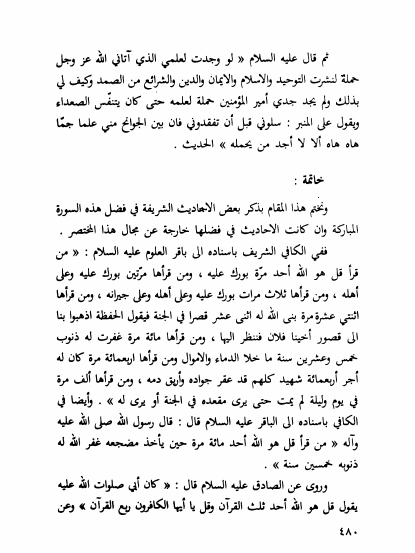 ثم قال عليه السلام « لو وجدت لعلمي الذي آتاني الله عز وجل حملة لنشرت التوحيد والاسلام والايمان والدين والشرائع من الصمد وكيف لي بذلك ولم يجد جدي أمير المؤمنين حملة لعلمه حتى كان يتنفّس الصعداء ويقول على المنبر : سلوني قبل أن تفقدوني فان بين الجوانح مني علما جمّا هاه هاه ألا لا أجد من يحمله » الحديث .

خاتمة :

ونختم هذا المقام بذكر بعض الاحاديث الشريفة في فضل هذه السورة المباركة وان كانت الاحاديث في فضلها خارجة عن مجال هذا المختصر .

ففي الكافي الشريف باسناده الى باقر العلوم عليه السلام : « من قرأ قل هو الله أحد مرّة بورك عليه ، ومن قرأها مرّتين بورك عليه وعلى أهله ، ومن قرأها ثلاث مرات بورك عليه وعلى أهله وعلى جيرانه ، ومن قرأها اثنتي عشرة مرة بنى الله له اثنى عشر قصرا في الجنة فيقول الحفظة اذهبوا بنا الى قصور أخينا فلان فننظر اليها ، ومن قرأها مائة مرة غفرت له ذنوب خمس وعشرين سنة ما خلا الدماء والاموال ومن قرأها اربعمائة مرة كان له أجر أربعمائة شهيد كلهم قد عقر جواده وأريق دمه ، ومن قرأها ألف مرة في يوم وليلة لم يمت حتى يرى مقعده في الجنة أو يرى له » . وأيضا في الكافي باسناده الى الباقر عليه السلام قال : قال رسول الله صلى الله عليه وآله « من قرأ قل هو الله أحد مائة مرة حين يأخذ مضجعه غفر الله له ذنوبه خمسين سنة » .

وروى عن الصادق عليه السلام قال : « كان أبي صلوات الله عليه يقول قل هو الله أحد ثلث القرآن وقل يا أيها الكافرون ربع القرآن » وعن

٤٨٠